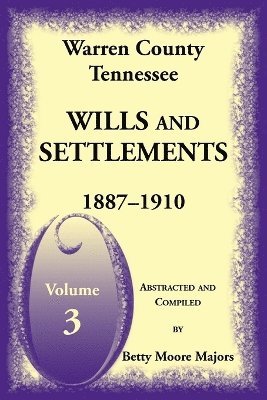 Warren County
Tennessee

WILLS AND SETTLEMENTS

1887–1910

Volume
3

ABSTRACTED AND COMPILED

BY

Betty Moore Majors